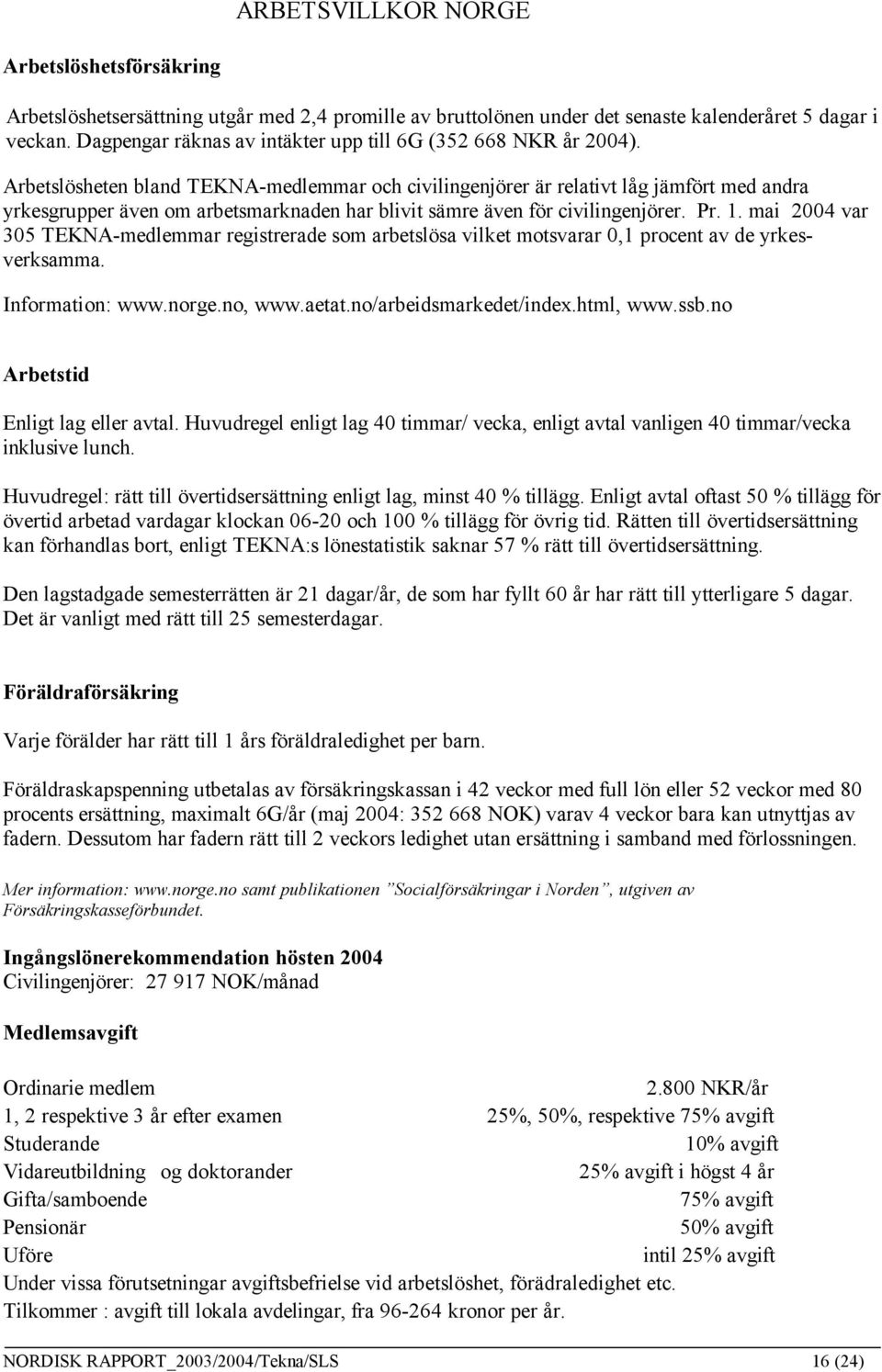 ARBETSVILLKOR NORGE

Arbetslöshetsförsäkring

Arbetslöshetsersättning utgår med 2,4 promille av bruttolönen under det senaste kalenderåret 5 dagar i veckan. Dagpengar räknas av intäkter upp till 6G (352 668 NKR år 2004).

Arbetslösheten bland TEKNA-medlemmar och civilingenjörer är relativt låg jämfört med andra yrkesgrupper även om arbetsmarknaden har blivit sämre även för civilingenjörer. Pr. 1. mai 2004 var 305 TEKNA-medlemmar registrerade som arbetslösa vilket motsvarar 0,1 procent av de yrkesverksamma.

Information: www.norge.no, www.aetat.no/arbeidsmarkedet/index.html, www.ssb.no

Arbetstid

Enligt lag eller avtal. Huvudregel enligt lag 40 timmar/ vecka, enligt avtal vanligen 40 timmar/vecka inklusive lunch.

Huvudregel: rätt till övertidsersättning enligt lag, minst 40 % tillägg. Enligt avtal oftast 50 % tillägg för övertid arbetad vardagar klockan 06-20 och 100 % tillägg för övrig tid. Rätten till övertidsersättning kan förhandlas bort, enligt TEKNA:s lönestatistik saknar 57 % rätt till övertidsersättning.

Den lagstadgade semesterrätten är 21 dagar/år, de som har fyllt 60 år har rätt till ytterligare 5 dagar. Det är vanligt med rätt till 25 semesterdagar.

Föräldraförsäkring

Varje förälder har rätt till 1 års föräldraledighet per barn.

Föräldraskapspenning utbetalas av försäkringskassan i 42 veckor med full lön eller 52 veckor med 80 procents ersättning, maximalt 6G/år (maj 2004: 352 668 NOK) varav 4 veckor bara kan utnyttjas av fadern. Dessutom har fadern rätt till 2 veckors ledighet utan ersättning i samband med förlossningen.

Mer information: www.norge.no samt publikationen ”Socialförsäkringar i Norden”, utgiven av Försäkringskasseförbundet.

Ingångslönerekommendation hösten 2004
Civilingenjörer: 27 917 NOK/månad

Medlemsavgift

| | |
|---|---|
| Ordinarie medlem | 2.800 NKR/år |
| 1, 2 respektive 3 år efter examen | 25%, 50%, respektive 75% avgift |
| Studerande | 10% avgift |
| Vidareutbildning og doktorander | 25% avgift i högst 4 år |
| Gifta/samboende | 75% avgift |
| Pensionär | 50% avgift |
| Uföre | intil 25% avgift |

Under vissa förutsetningar avgiftsbefrielse vid arbetslöshet, förädraledighet etc.
Tilkommer : avgift till lokala avdelingar, fra 96-264 kronor per år.

NORDISK RAPPORT_2003/2004/Tekna/SLS 16 (24)